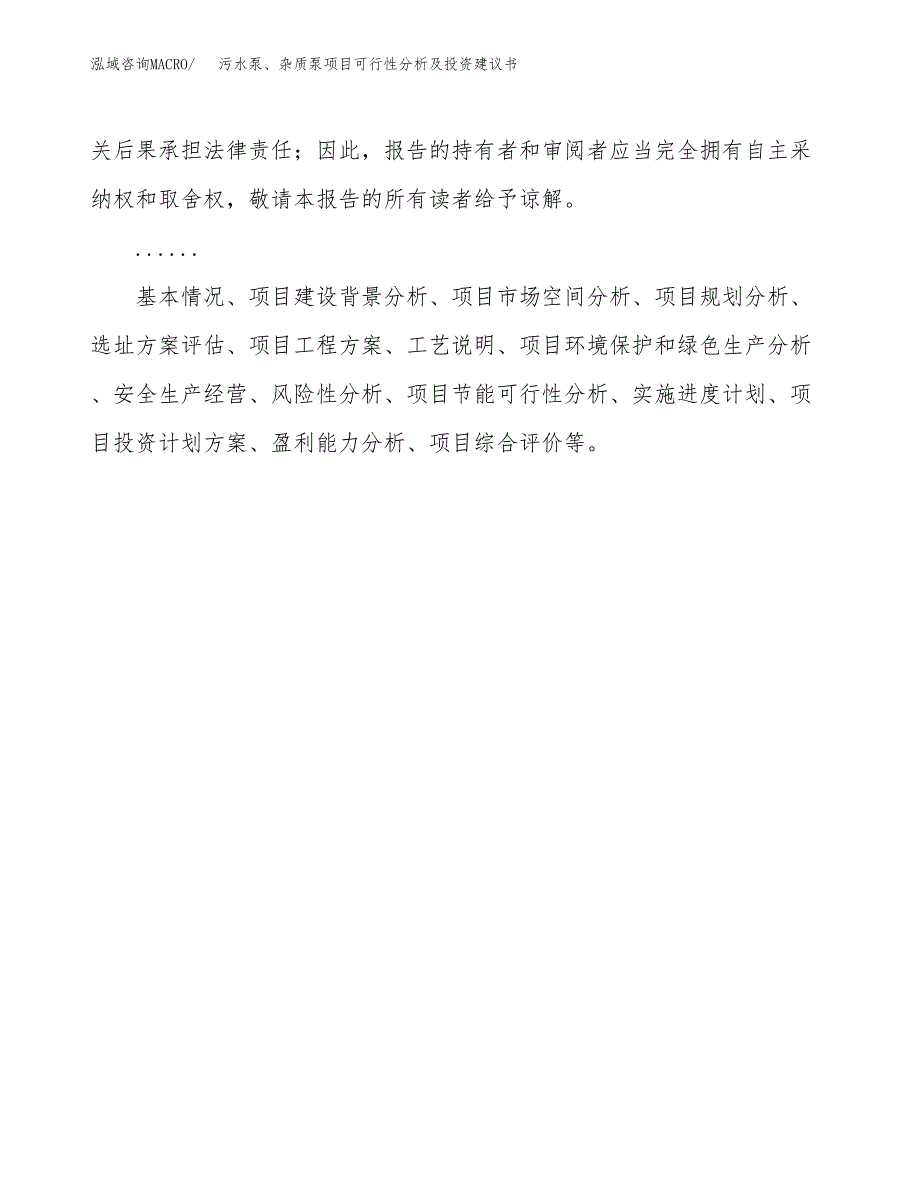 泓域咨询MACRO/ 污水泵、杂质泵项目可行性分析及投资建议书

关后果承担法律责任；因此，报告的持有者和审阅者应当完全拥有自主采纳权和取舍权，敬请本报告的所有读者给予谅解。

......

基本情况、项目建设背景分析、项目市场空间分析、项目规划分析、选址方案评估、项目工程方案、工艺说明、项目环境保护和绿色生产分析、安全生产经营、风险性分析、项目节能可行性分析、实施进度计划、项目投资计划方案、盈利能力分析、项目综合评价等。